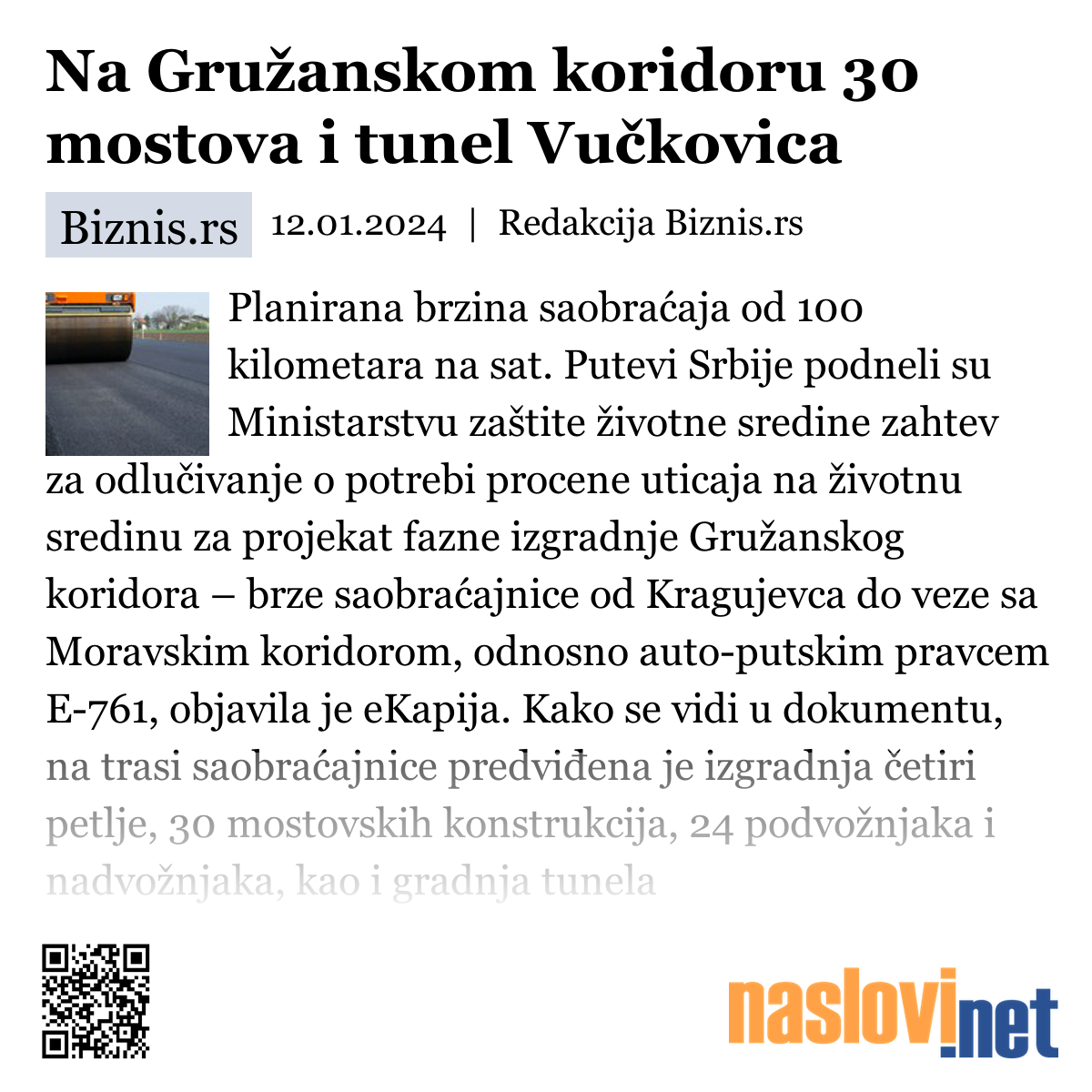 Na Gružanskom koridoru 30 mostova i tunel Vučkovica

Biznis.rs 12.01.2024 | Redakcija Biznis.rs

Planirana brzina saobraćaja od 100 kilometara na sat. Putevi Srbije podneli su Ministarstvu zaštite životne sredine zahtev za odlučivanje o potrebi procene uticaja na životnu sredinu za projekat fazne izgradnje Gružanskog koridora – brze saobraćajnice od Kragujevca do veze sa Moravskim koridorom, odnosno auto-putskim pravcem E-761, objavila je eKapija. Kako se vidi u dokumentu, na trasi saobraćajnice predviđena je izgradnja četiri petlje, 30 mostovskih konstrukcija, 24 podvožnjaka i nadvožnjaka, kao i gradnja tunela

naslovi.net